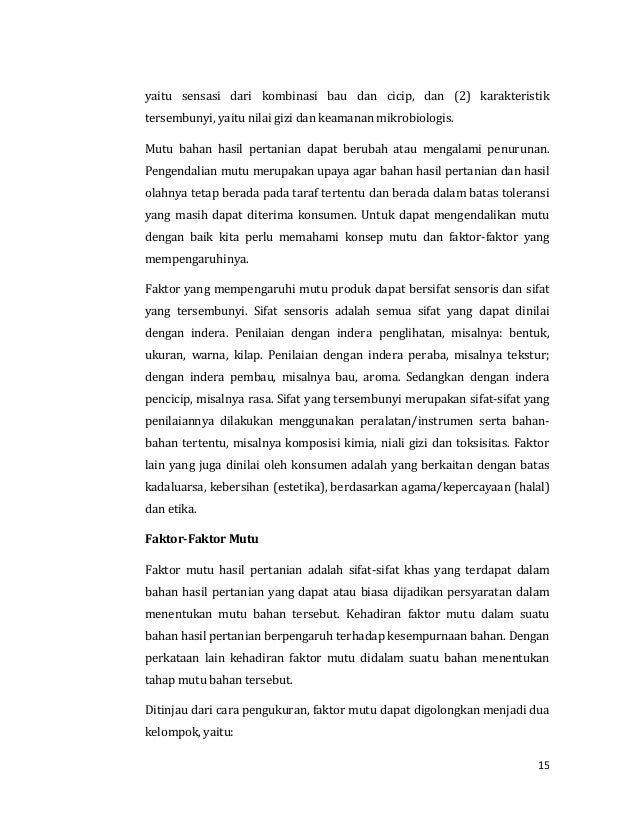 yaitu sensasi dari kombinasi bau dan cicip, dan (2) karakteristik tersembunyi, yaitu nilai gizi dan keamanan mikrobiologis.

Mutu bahan hasil pertanian dapat berubah atau mengalami penurunan. Pengendalian mutu merupakan upaya agar bahan hasil pertanian dan hasil olahnya tetap berada pada taraf tertentu dan berada dalam batas toleransi yang masih dapat diterima konsumen. Untuk dapat mengendalikan mutu dengan baik kita perlu memahami konsep mutu dan faktor-faktor yang mempengaruhinya.

Faktor yang mempengaruhi mutu produk dapat bersifat sensoris dan sifat yang tersembunyi. Sifat sensoris adalah semua sifat yang dapat dinilai dengan indera. Penilaian dengan indera penglihatan, misalnya: bentuk, ukuran, warna, kilap. Penilaian dengan indera peraba, misalnya tekstur; dengan indera pembau, misalnya bau, aroma. Sedangkan dengan indera pencicip, misalnya rasa. Sifat yang tersembunyi merupakan sifat-sifat yang penilaiannya dilakukan menggunakan peralatan/instrumen serta bahan-bahan tertentu, misalnya komposisi kimia, niali gizi dan toksisitas. Faktor lain yang juga dinilai oleh konsumen adalah yang berkaitan dengan batas kadaluarsa, kebersihan (estetika), berdasarkan agama/kepercayaan (halal) dan etika.

Faktor-Faktor Mutu

Faktor mutu hasil pertanian adalah sifat-sifat khas yang terdapat dalam bahan hasil pertanian yang dapat atau biasa dijadikan persyaratan dalam menentukan mutu bahan tersebut. Kehadiran faktor mutu dalam suatu bahan hasil pertanian berpengaruh terhadap kesempurnaan bahan. Dengan perkataan lain kehadiran faktor mutu didalam suatu bahan menentukan tahap mutu bahan tersebut.

Ditinjau dari cara pengukuran, faktor mutu dapat digolongkan menjadi dua kelompok, yaitu:

15